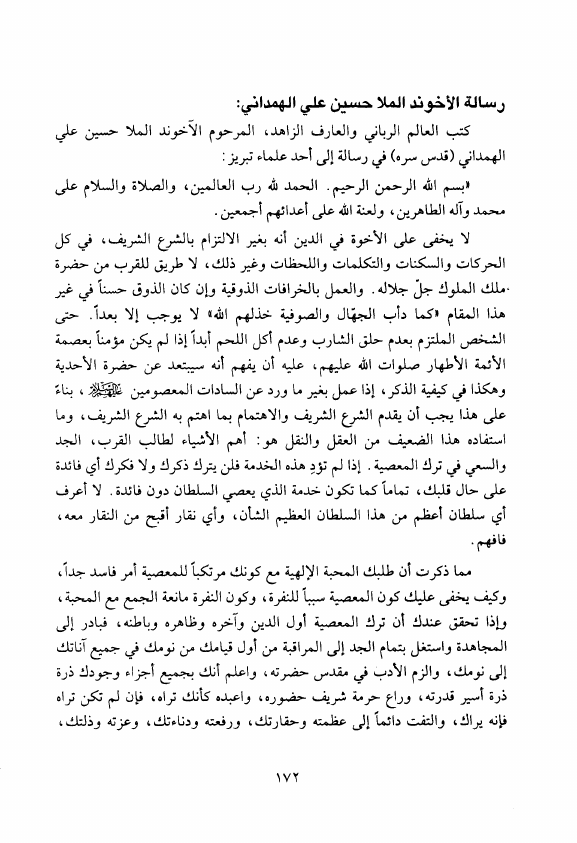 رسالة الأخوند الملا حسين علي الهمداني:

كتب العالم الرباني والعارف الزاهد، المرحوم الآخوند الملا حسين علي الهمداني (قدس سره) في رسالة إلى أحد علماء تبريز:

«بسم الله الرحمن الرحيم. الحمد لله رب العالمين، والصلاة والسلام على محمد وآله الطاهرين، ولعنة الله على أعدائهم أجمعين.

لا يخفى على الأخوة في الدين أنه بغير الالتزام بالشرع الشريف، في كل الحركات والسكنات والتكلمات واللحظات وغير ذلك، لا طريق للقرب من حضرة ملك الملوك جلّ جلاله. والعمل بالخرافات الذوقية وإن كان الذوق حسناً في غير هذا المقام «كما دأب الجهّال والصوفية خذلهم الله» لا يوجب إلا بعداً. حتى الشخص الملتزم بعدم حلق الشارب وعدم أكل اللحم أبداً إذا لم يكن مؤمناً بعصمة الأئمة الأطهار صلوات الله عليهم، عليه أن يفهم أنه سيبتعد عن حضرة الأحدية وهكذا في كيفية الذكر، إذا عمل بغير ما ورد عن السادات المعصومين عليهم السلام، بناءً على هذا يجب أن يقدم الشرع الشريف والاهتمام بما اهتم به الشرع الشريف، وما استفاده هذا الضعيف من العقل والنقل هو: أهم الأشياء لطالب القرب، الجد والسعي في ترك المعصية. إذا لم تؤدِ هذه الخدمة فلن يترك ذكرك ولا فكرك أي فائدة على حال قلبك، تماماً كما تكون خدمة الذي يعصي السلطان دون فائدة. لا أعرف أي سلطان أعظم من هذا السلطان العظيم الشأن، وأي نقار أقبح من النقار معه، فافهم.

مما ذكرت أن طلبك المحبة الإلهية مع كونك مرتكباً للمعصية أمر فاسد جداً، وكيف يخفى عليك كون المعصية سبباً للنفرة، وكون النفرة مانعة الجمع مع المحبة، وإذا تحقق عندك أن ترك المعصية أول الدين وآخره وظاهره وباطنه، فبادر إلى المجاهدة واستغل بتمام الجد إلى المراقبة من أول قيامك من نومك في جميع آناتك إلى نومك، والزم الأدب في مقدس حضرته، واعلم أنك بجميع أجزاء وجودك ذرة ذرة أسير قدرته، وراع حرمة شريف حضوره، واعبده كأنك تراه، فإن لم تكن تراه فإنه يراك، والتفت دائماً إلى عظمته وحقارتك، ورفعته ودناءتك، وعزته وذلتك،

١٧٢